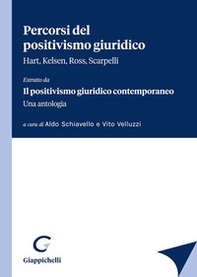 Percorsi del positivismo giuridico

Hart, Kelsen, Ross, Scarpelli

Estratto da

Il positivismo giuridico contemporaneo

Una antologia

a cura di Aldo Schiavello e Vito Velluzzi

Giappichelli